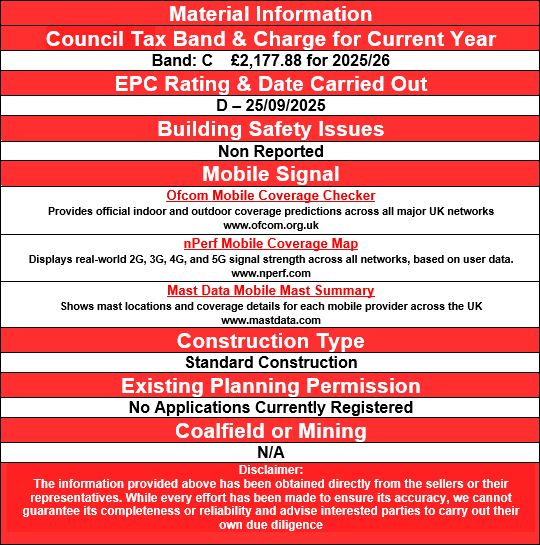 Material Information

Council Tax Band & Charge for Current Year

Band: C £2,177.88 for 2025/26

EPC Rating & Date Carried Out

D – 25/09/2025

Building Safety Issues

Non Reported

Mobile Signal

Ofcom Mobile Coverage Checker
Provides official indoor and outdoor coverage predictions across all major UK networks
www.ofcom.org.uk

nPerf Mobile Coverage Map
Displays real-world 2G, 3G, 4G, and 5G signal strength across all networks, based on user data.
www.nperf.com

Mast Data Mobile Mast Summary
Shows mast locations and coverage details for each mobile provider across the UK
www.mastdata.com

Construction Type

Standard Construction

Existing Planning Permission

No Applications Currently Registered

Coalfield or Mining

N/A

Disclaimer:
The information provided above has been obtained directly from the sellers or their representatives. While every effort has been made to ensure its accuracy, we cannot guarantee its completeness or reliability and advise interested parties to carry out their own due diligence